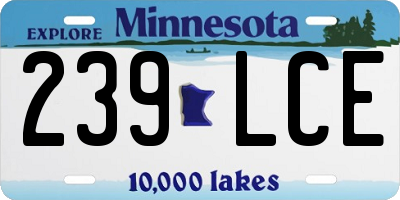 EXPLORE Minnesota

239 LCE

10,000 lakes